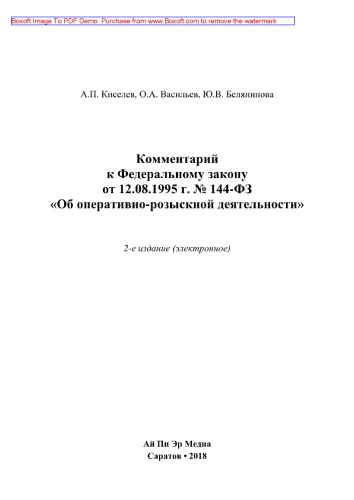 Boxoft Image To PDF Demo. Purchase from www.Boxoft.com to remove the watermark

А.П. Киселев, О.А. Васильев, Ю.В. Белянинова

Комментарий
к Федеральному закону
от 12.08.1995 г. № 144-ФЗ
«Об оперативно-розыскной деятельности»

2-е издание (электронное)

Ай Пи Эр Медиа
Саратов • 2018